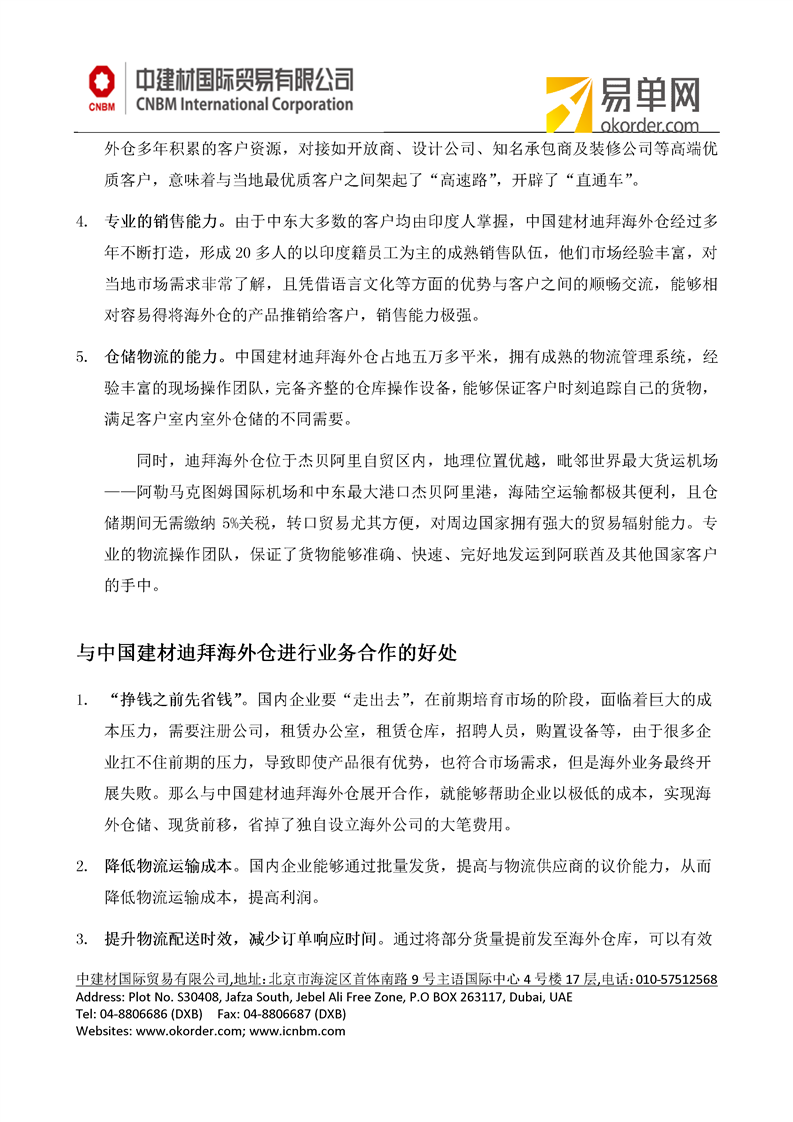 CNBM 中建材国际贸易有限公司
CNBM International Corporation

易单网
okorder.com

外仓多年积累的客户资源，对接如开放商、设计公司、知名承包商及装修公司等高端优质客户，意味着与当地最优质客户之间架起了“高速路”，开辟了“直通车”。

4. 专业的销售能力。由于中东大多数的客户均由印度人掌握，中国建材迪拜海外仓经过多年不断打造，形成 20 多人的以印度籍员工为主的成熟销售队伍，他们市场经验丰富，对当地市场需求非常了解，且凭借语言文化等方面的优势与客户之间的顺畅交流，能够相对容易得将海外仓的产品推销给客户，销售能力极强。

5. 仓储物流的能力。中国建材迪拜海外仓占地五万多平米，拥有成熟的物流管理系统，经验丰富的现场操作团队，完备齐整的仓库操作设备，能够保证客户时刻追踪自己的货物，满足客户室内室外仓储的不同需要。

同时，迪拜海外仓位于杰贝阿里自贸区内，地理位置优越，毗邻世界最大货运机场——阿勒马克图姆国际机场和中东最大港口杰贝阿里港，海陆空运输都极其便利，且仓储期间无需缴纳 5%关税，转口贸易尤其方便，对周边国家拥有强大的贸易辐射能力。专业的物流操作团队，保证了货物能够准确、快速、完好地发运到阿联酋及其他国家客户的手中。

与中国建材迪拜海外仓进行业务合作的好处

1. “挣钱之前先省钱”。国内企业要“走出去”，在前期培育市场的阶段，面临着巨大的成本压力，需要注册公司，租赁办公室，租赁仓库，招聘人员，购置设备等，由于很多企业扛不住前期的压力，导致即使产品很有优势，也符合市场需求，但是海外业务最终开展失败。那么与中国建材迪拜海外仓展开合作，就能够帮助企业以极低的成本，实现海外仓储、现货前移，省掉了独自设立海外公司的大笔费用。

2. 降低物流运输成本。国内企业能够通过批量发货，提高与物流供应商的议价能力，从而降低物流运输成本，提高利润。

3. 提升物流配送时效，减少订单响应时间。通过将部分货量提前发至海外仓库，可以有效

中建材国际贸易有限公司,地址:北京市海淀区首体南路 9 号主语国际中心 4 号楼 17 层,电话:010-57512568
Address: Plot No. S30408, Jafza South, Jebel Ali Free Zone, P.O BOX 263117, Dubai, UAE
Tel: 04-8806686 (DXB) Fax: 04-8806687 (DXB)
Websites: www.okorder.com; www.icnbm.com